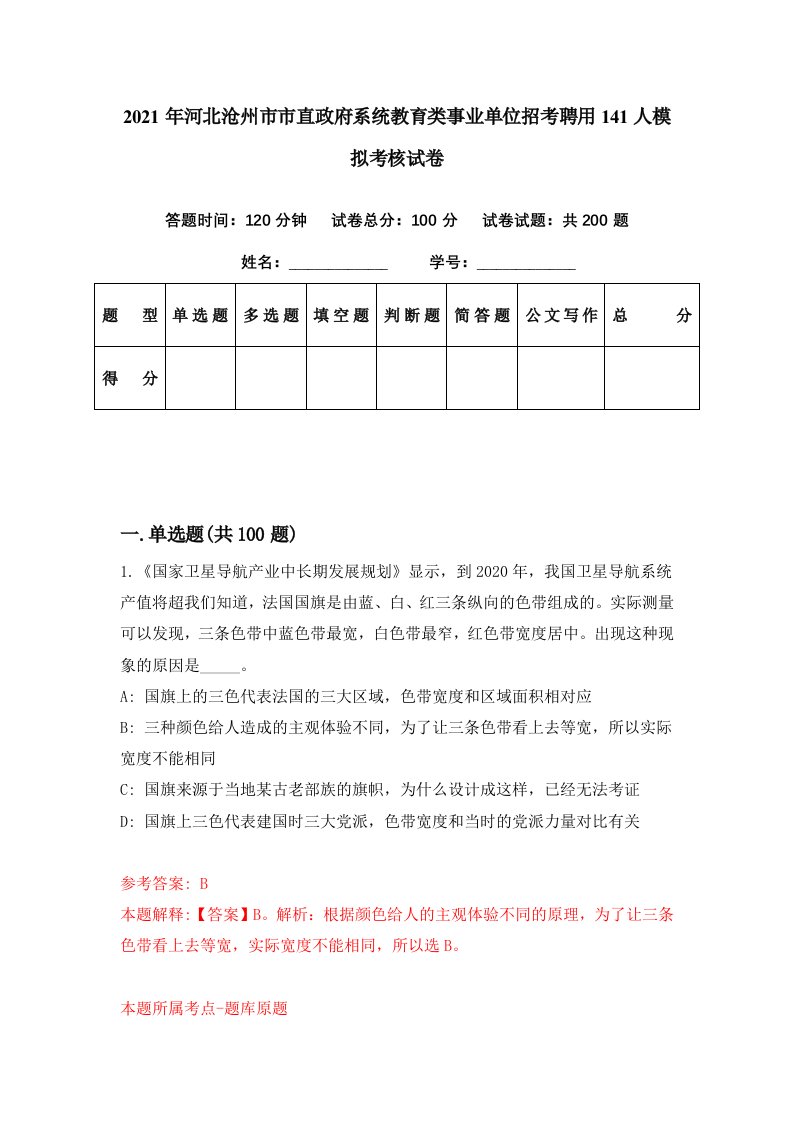 2021 年河北沧州市市直政府系统教育类事业单位招考聘用 141 人模拟考核试卷

答题时间：120 分钟　试卷总分：100 分　试卷试题：共 200 题

姓名：____________　学号：____________

| 题　型 | 单选题 | 多选题 | 填空题 | 判断题 | 简答题 | 公文写作 | 总　分 |
|---|---|---|---|---|---|---|---|
| 得　分 |  |  |  |  |  |  |  |

一.单选题(共 100 题)

1.《国家卫星导航产业中长期发展规划》显示，到 2020 年，我国卫星导航系统产值将超我们知道，法国国旗是由蓝、白、红三条纵向的色带组成的。实际测量可以发现，三条色带中蓝色带最宽，白色带最窄，红色带宽度居中。出现这种现象的原因是_____。

A: 国旗上的三色代表法国的三大区域，色带宽度和区域面积相对应

B: 三种颜色给人造成的主观体验不同，为了让三条色带看上去等宽，所以实际宽度不能相同

C: 国旗来源于当地某古老部族的旗帜，为什么设计成这样，已经无法考证

D: 国旗上三色代表建国时三大党派，色带宽度和当时的党派力量对比有关

参考答案: B

本题解释:【答案】B。解析：根据颜色给人的主观体验不同的原理，为了让三条色带看上去等宽，实际宽度不能相同，所以选 B。

本题所属考点-题库原题